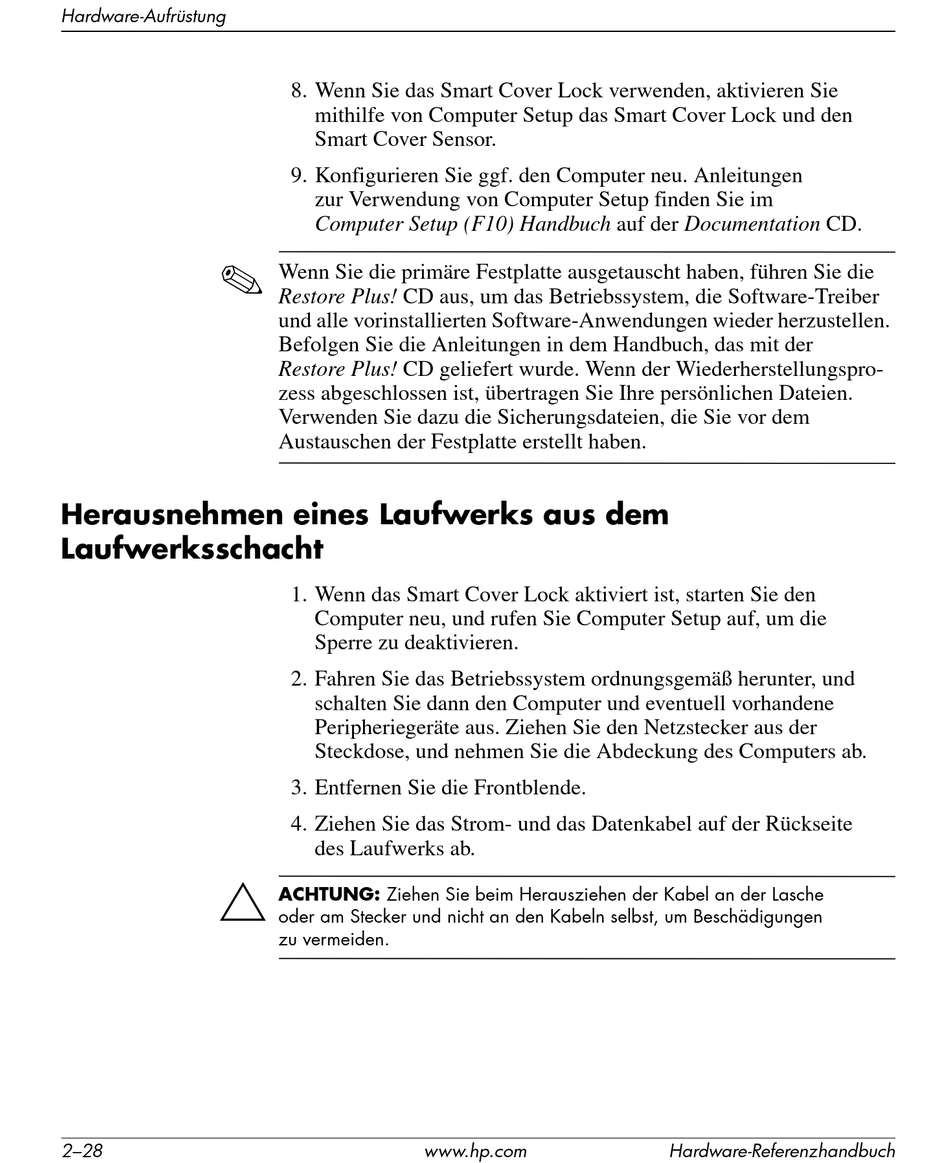 Hardware-Aufrüstung

8. Wenn Sie das Smart Cover Lock verwenden, aktivieren Sie mithilfe von Computer Setup das Smart Cover Lock und den Smart Cover Sensor.

9. Konfigurieren Sie ggf. den Computer neu. Anleitungen zur Verwendung von Computer Setup finden Sie im Computer Setup (F10) Handbuch auf der Documentation CD.

Wenn Sie die primäre Festplatte ausgetauscht haben, führen Sie die Restore Plus! CD aus, um das Betriebssystem, die Software-Treiber und alle vorinstallierten Software-Anwendungen wieder herzustellen. Befolgen Sie die Anleitungen in dem Handbuch, das mit der Restore Plus! CD geliefert wurde. Wenn der Wiederherstellungsprozess abgeschlossen ist, übertragen Sie Ihre persönlichen Dateien. Verwenden Sie dazu die Sicherungsdateien, die Sie vor dem Austauschen der Festplatte erstellt haben.

Herausnehmen eines Laufwerks aus dem Laufwerksschacht

1. Wenn das Smart Cover Lock aktiviert ist, starten Sie den Computer neu, und rufen Sie Computer Setup auf, um die Sperre zu deaktivieren.

2. Fahren Sie das Betriebssystem ordnungsgemäß herunter, und schalten Sie dann den Computer und eventuell vorhandene Peripheriegeräte aus. Ziehen Sie den Netzstecker aus der Steckdose, und nehmen Sie die Abdeckung des Computers ab.

3. Entfernen Sie die Frontblende.

4. Ziehen Sie das Strom- und das Datenkabel auf der Rückseite des Laufwerks ab.

ACHTUNG: Ziehen Sie beim Herausziehen der Kabel an der Lasche oder am Stecker und nicht an den Kabeln selbst, um Beschädigungen zu vermeiden.

2–28 www.hp.com Hardware-Referenzhandbuch